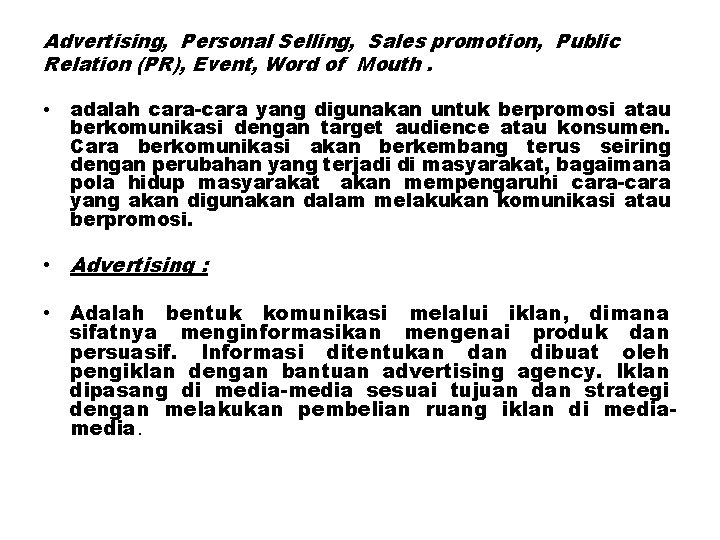 Advertising, Personal Selling, Sales promotion, Public Relation (PR), Event, Word of Mouth .

• adalah cara-cara yang digunakan untuk berpromosi atau berkomunikasi dengan target audience atau konsumen. Cara berkomunikasi akan berkembang terus seiring dengan perubahan yang terjadi di masyarakat, bagaimana pola hidup masyarakat akan mempengaruhi cara-cara yang akan digunakan dalam melakukan komunikasi atau berpromosi.

• Advertising :

• Adalah bentuk komunikasi melalui iklan, dimana sifatnya menginformasikan mengenai produk dan persuasif. Informasi ditentukan dan dibuat oleh pengiklan dengan bantuan advertising agency. Iklan dipasang di media-media sesuai tujuan dan strategi dengan melakukan pembelian ruang iklan di media-media.